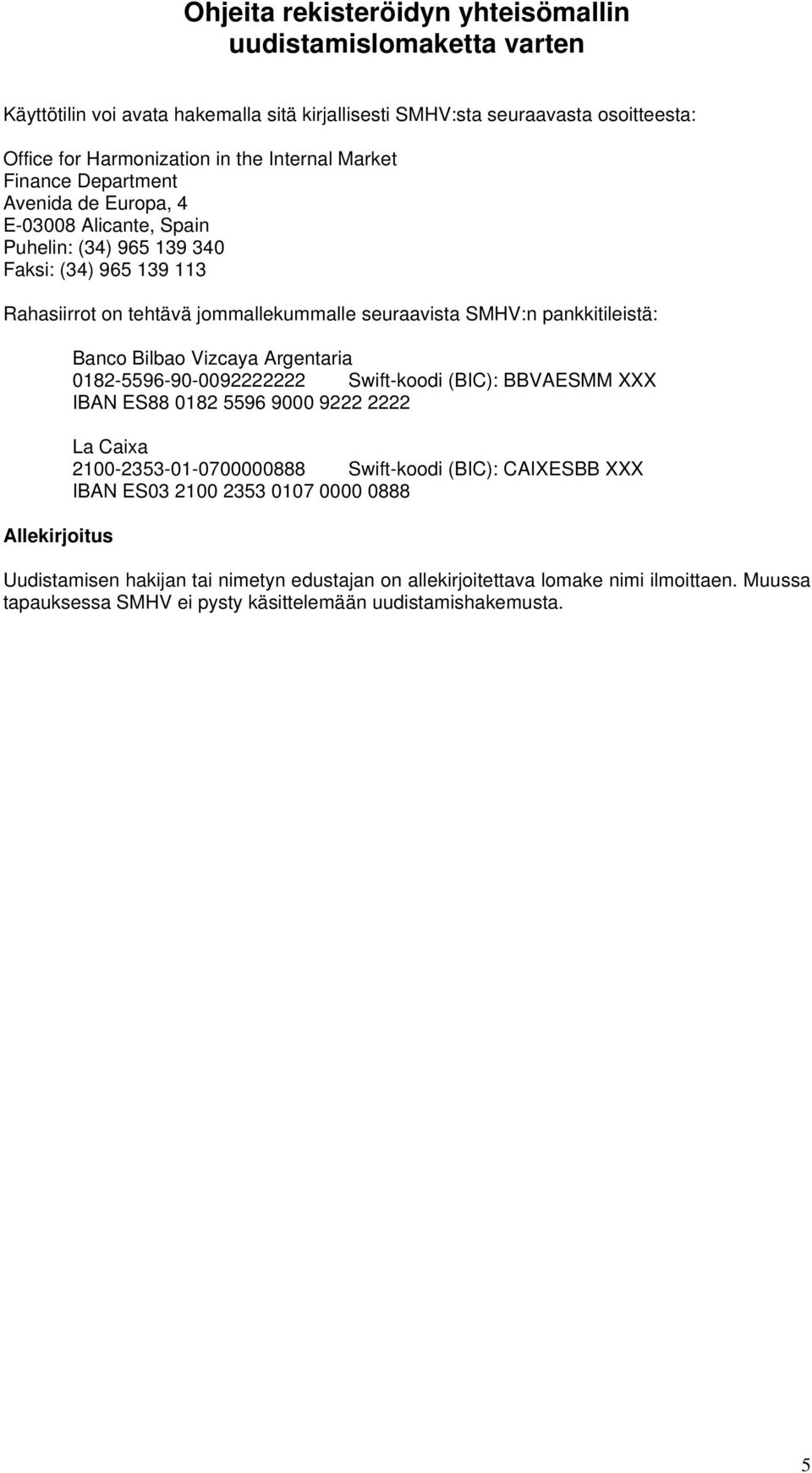 Ohjeita rekisteröidyn yhteisömallin uudistamislomaketta varten

Käyttötilin voi avata hakemalla sitä kirjallisesti SMHV:sta seuraavasta osoitteesta:

Office for Harmonization in the Internal Market
Finance Department
Avenida de Europa, 4
E-03008 Alicante, Spain
Puhelin: (34) 965 139 340
Faksi: (34) 965 139 113

Rahasiirrot on tehtävä jommallekummalle seuraavista SMHV:n pankkitileistä:

Banco Bilbao Vizcaya Argentaria
0182-5596-90-0092222222 Swift-koodi (BIC): BBVAESMM XXX
IBAN ES88 0182 5596 9000 9222 2222

La Caixa
2100-2353-01-0700000888 Swift-koodi (BIC): CAIXESBB XXX
IBAN ES03 2100 2353 0107 0000 0888

Allekirjoitus

Uudistamisen hakijan tai nimetyn edustajan on allekirjoitettava lomake nimi ilmoittaen. Muussa tapauksessa SMHV ei pysty käsittelemään uudistamishakemusta.

5